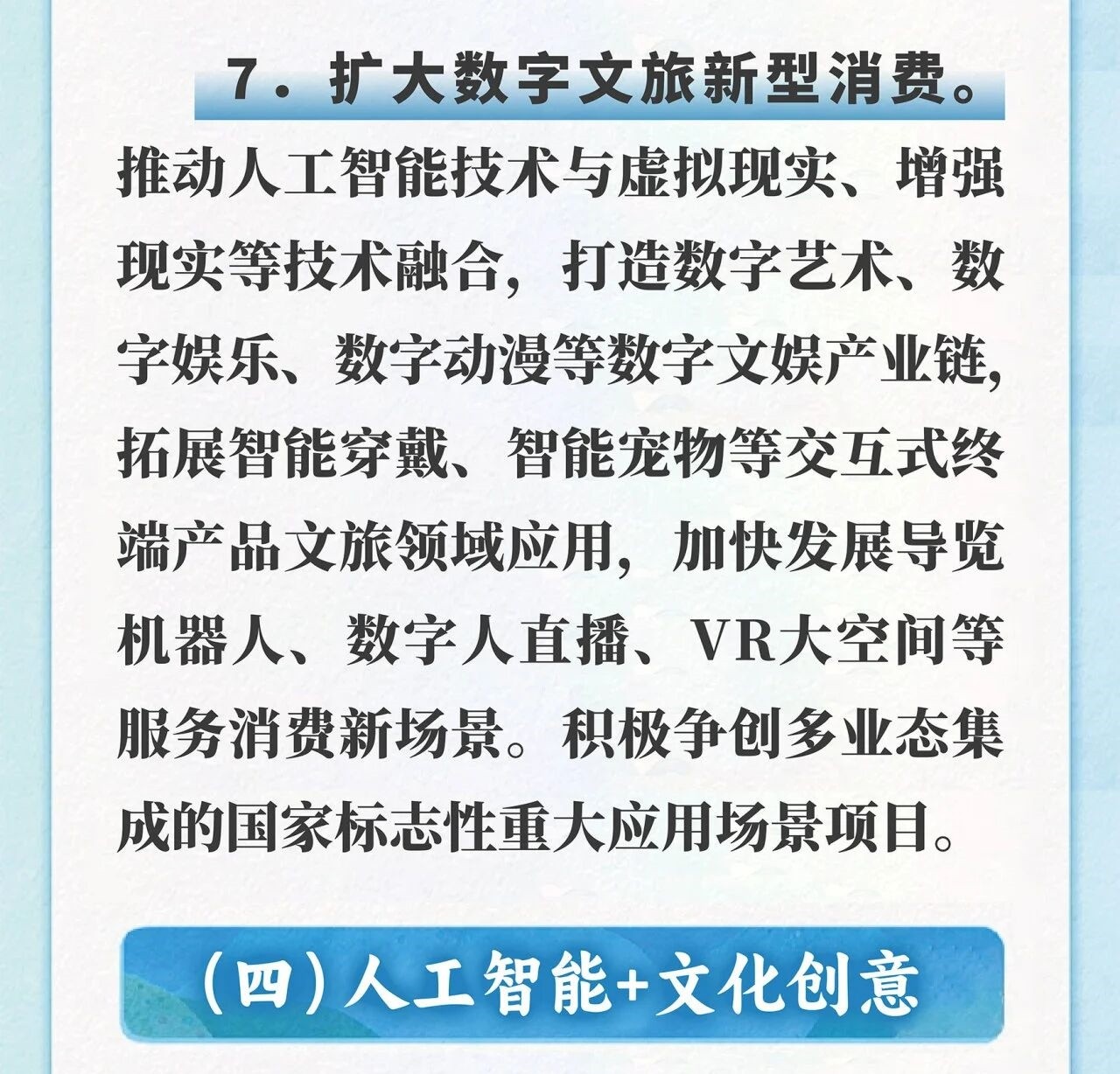 7.扩大数字文旅新型消费。

推动人工智能技术与虚拟现实、增强现实等技术融合，打造数字艺术、数字娱乐、数字动漫等数字文娱产业链，拓展智能穿戴、智能宠物等交互式终端产品文旅领域应用，加快发展导览机器人、数字人直播、VR大空间等服务消费新场景。积极争创多业态集成的国家标志性重大应用场景项目。

(四)人工智能+文化创意